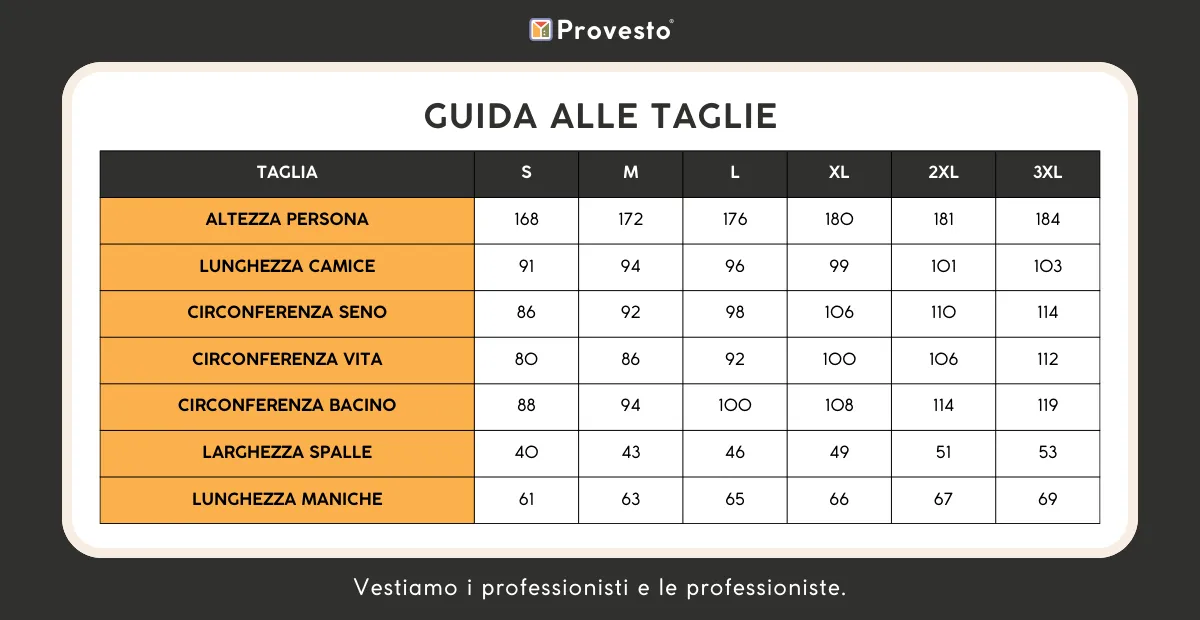 Provesto®

GUIDA ALLE TAGLIE

| TAGLIA | S | M | L | XL | 2XL | 3XL |
|---|---|---|---|---|---|---|
| ALTEZZA PERSONA | 168 | 172 | 176 | 180 | 181 | 184 |
| LUNGHEZZA CAMICE | 91 | 94 | 96 | 99 | 101 | 103 |
| CIRCONFERENZA SENO | 86 | 92 | 98 | 106 | 110 | 114 |
| CIRCONFERENZA VITA | 80 | 86 | 92 | 100 | 106 | 112 |
| CIRCONFERENZA BACINO | 88 | 94 | 100 | 108 | 114 | 119 |
| LARGHEZZA SPALLE | 40 | 43 | 46 | 49 | 51 | 53 |
| LUNGHEZZA MANICHE | 61 | 63 | 65 | 66 | 67 | 69 |

Vestiamo i professionisti e le professioniste.